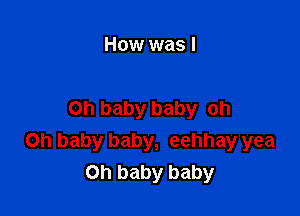 How was I

Oh baby baby  oh
Oh baby baby,  eehhay yea
Oh baby baby